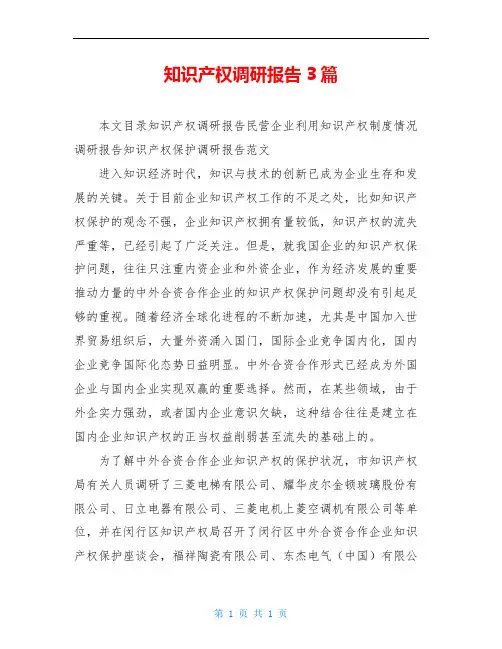 知识产权调研报告3篇

本文目录知识产权调研报告民营企业利用知识产权制度情况调研报告知识产权保护调研报告范文

进入知识经济时代，知识与技术的创新已成为企业生存和发展的关键。关于目前企业知识产权工作的不足之处，比如知识产权保护的观念不强，企业知识产权拥有量较低，知识产权的流失严重等，已经引起了广泛关注。但是，就我国企业的知识产权保护问题，往往只注重内资企业和外资企业，作为经济发展的重要推动力量的中外合资合作企业的知识产权保护问题却没有引起足够的重视。随着经济全球化进程的不断加速，尤其是中国加入世界贸易组织后，大量外资涌入国门，国际企业竞争国内化，国内企业竞争国际化态势日益明显。中外合资合作形式已经成为外国企业与国内企业实现双赢的重要选择。然而，在某些领域，由于外企实力强劲，或者国内企业意识欠缺，这种结合往往是建立在国内企业知识产权的正当权益削弱甚至流失的基础上的。

为了解中外合资合作企业知识产权的保护状况，市知识产权局有关人员调研了三菱电梯有限公司、耀华皮尔金顿玻璃股份有限公司、日立电器有限公司、三菱电机上菱空调机有限公司等单位，并在闵行区知识产权局召开了闵行区中外合资合作企业知识产权保护座谈会，福祥陶瓷有限公司、东杰电气（中国）有限公

第 1 页 共 1 页